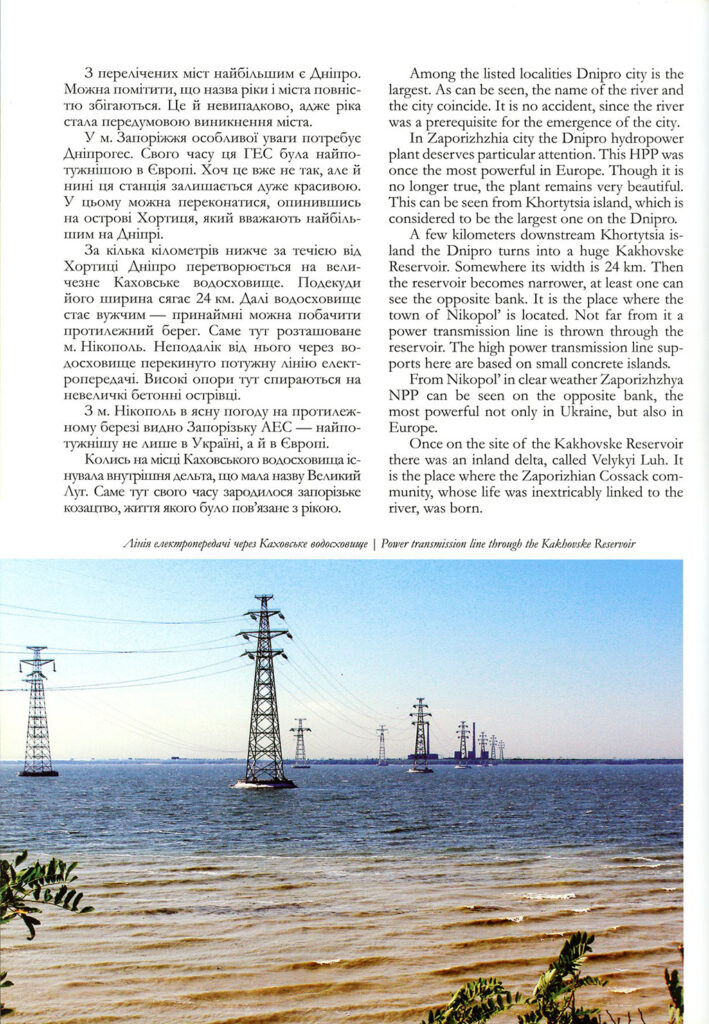 З перелічених міст найбільшим є Дніпро. Можна помітити, що назва ріки і міста повністю збігаються. Це й невипадково, адже ріка стала передумовою виникнення міста.

У м. Запоріжжя особливої уваги потребує Дніпрогес. Свого часу ця ГЕС була найпотужнішою в Європі. Хоч це вже не так, але й нині ця станція залишається дуже красивою. У цьому можна переконатися, опинившись на острові Хортиця, який вважають найбільшим на Дніпрі.

За кілька кілометрів нижче за течією від Хортиці Дніпро перетворюється на величезне Каховське водосховище. Подекуди його ширина сягає 24 км. Далі водосховище стає вужчим — принаймні можна побачити протилежний берег. Саме тут розташоване м. Нікополь. Неподалік від нього через водосховище перекинуто потужну лінію електропередачі. Високі опори тут спираються на невеличкі бетонні острівці.

З м. Нікополь в ясну погоду на протилежному березі видно Запорізьку АЕС — найпотужнішу не лише в Україні, а й в Європі.

Колись на місці Каховського водосховища існувала внутрішня дельта, що мала назву Великий Луг. Саме тут свого часу зародилося запорізьке козацтво, життя якого було пов'язане з рікою.

Among the listed localities Dnipro city is the largest. As can be seen, the name of the river and the city coincide. It is no accident, since the river was a prerequisite for the emergence of the city.

In Zaporizhzhia city the Dnipro hydropower plant deserves particular attention. This HPP was once the most powerful in Europe. Though it is no longer true, the plant remains very beautiful. This can be seen from Khortytsia island, which is considered to be the largest one on the Dnipro.

A few kilometers downstream Khortytsia island the Dnipro turns into a huge Kakhovske Reservoir. Somewhere its width is 24 km. Then the reservoir becomes narrower, at least one can see the opposite bank. It is the place where the town of Nikopol' is located. Not far from it a power transmission line is thrown through the reservoir. The high power transmission line supports here are based on small concrete islands.

From Nikopol' in clear weather Zaporizhzhya NPP can be seen on the opposite bank, the most powerful not only in Ukraine, but also in Europe.

Once on the site of the Kakhovske Reservoir there was an inland delta, called Velykyi Luh. It is the place where the Zaporizhian Cossack community, whose life was inextricably linked to the river, was born.

Лінія електропередачі через Каховське водосховище | Power transmission line through the Kakhovske Reservoir